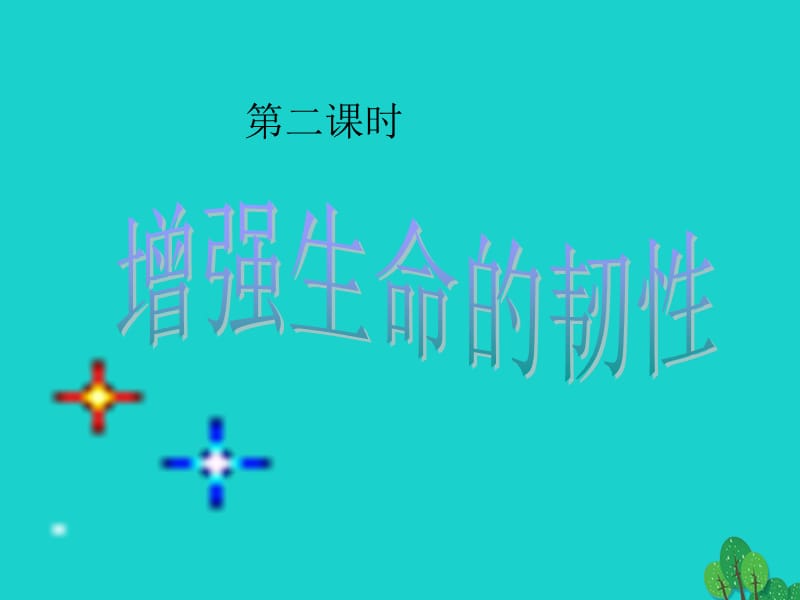 第二课时

增强生命的韧性